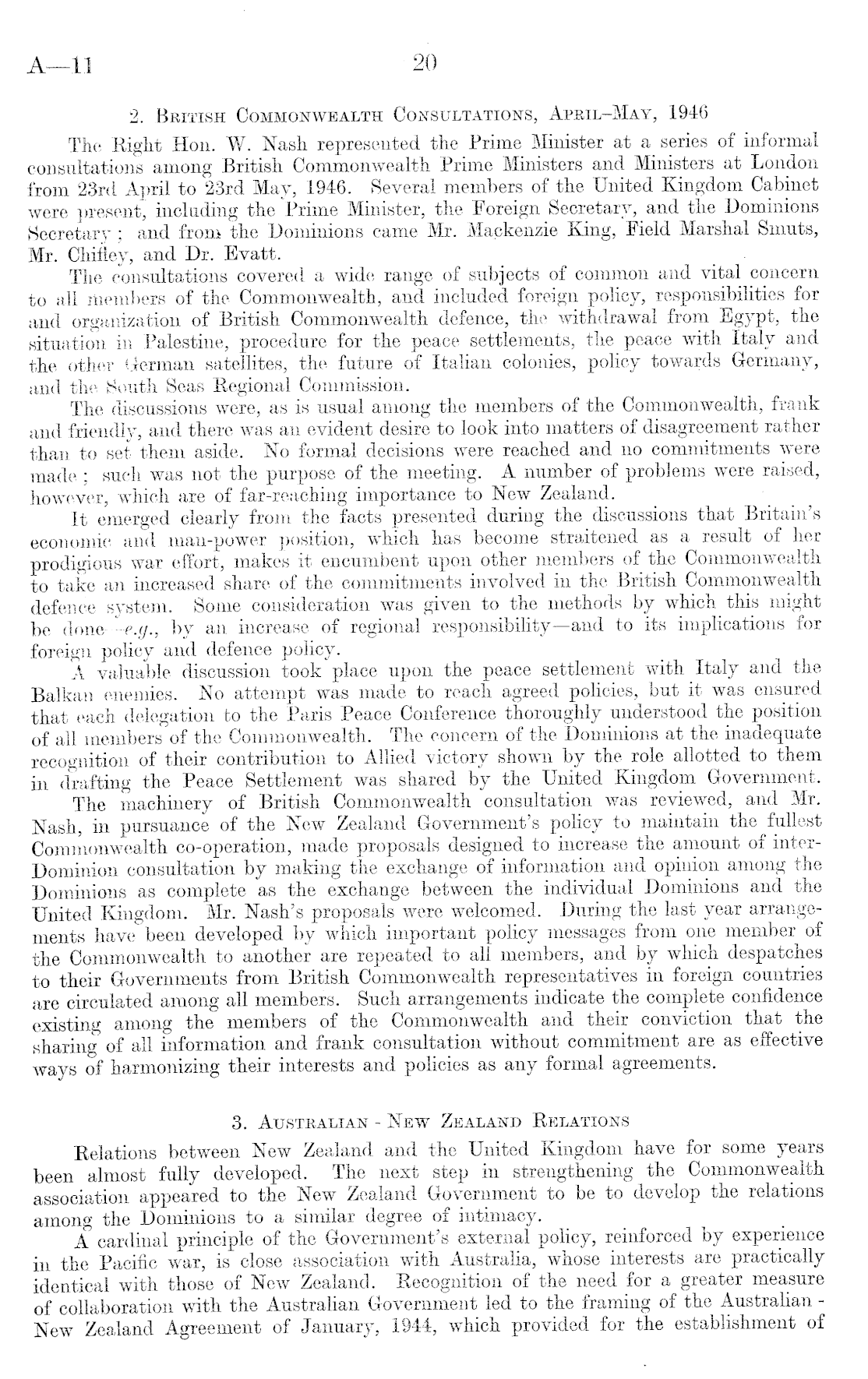 A—11

20

2. British Commonwealth Consultations, April–May, 1946

The Right Hon. W. Nash represented the Prime Minister at a series of informal consultations among British Commonwealth Prime Ministers and Ministers at London from 23rd April to 23rd May, 1946. Several members of the United Kingdom Cabinet were present, including the Prime Minister, the Foreign Secretary, and the Dominions Secretary; and from the Dominions came Mr. Mackenzie King, Field Marshal Smuts, Mr. Chifley, and Dr. Evatt.

The consultations covered a wide range of subjects of common and vital concern to all members of the Commonwealth, and included foreign policy, responsibilities for and organization of British Commonwealth defence, the withdrawal from Egypt, the situation in Palestine, procedure for the peace settlements, the peace with Italy and the other German satellites, the future of Italian colonies, policy towards Germany, and the South Seas Regional Commission.

The discussions were, as is usual among the members of the Commonwealth, frank and friendly, and there was an evident desire to look into matters of disagreement rather than to set them aside. No formal decisions were reached and no commitments were made; such was not the purpose of the meeting. A number of problems were raised, however, which are of far-reaching importance to New Zealand.

It emerged clearly from the facts presented during the discussions that Britain's economic and man-power position, which has become straitened as a result of her prodigious war effort, makes it encumbent upon other members of the Commonwealth to take an increased share of the commitments involved in the British Commonwealth defence system. Some consideration was given to the methods by which this might be done—e.g., by an increase of regional responsibility—and to its implications for foreign policy and defence policy.

A valuable discussion took place upon the peace settlement with Italy and the Balkan enemies. No attempt was made to reach agreed policies, but it was ensured that each delegation to the Paris Peace Conference thoroughly understood the position of all members of the Commonwealth. The concern of the Dominions at the inadequate recognition of their contribution to Allied victory shown by the role allotted to them in drafting the Peace Settlement was shared by the United Kingdom Government.

The machinery of British Commonwealth consultation was reviewed, and Mr. Nash, in pursuance of the New Zealand Government's policy to maintain the fullest Commonwealth co-operation, made proposals designed to increase the amount of inter-Dominion consultation by making the exchange of information and opinion among the Dominions as complete as the exchange between the individual Dominions and the United Kingdom. Mr. Nash's proposals were welcomed. During the last year arrangements have been developed by which important policy messages from one member of the Commonwealth to another are repeated to all members, and by which despatches to their Governments from British Commonwealth representatives in foreign countries are circulated among all members. Such arrangements indicate the complete confidence existing among the members of the Commonwealth and their conviction that the sharing of all information and frank consultation without commitment are as effective ways of harmonizing their interests and policies as any formal agreements.

3. Australian - New Zealand Relations

Relations between New Zealand and the United Kingdom have for some years been almost fully developed. The next step in strengthening the Commonwealth association appeared to the New Zealand Government to be to develop the relations among the Dominions to a similar degree of intimacy.

A cardinal principle of the Government's external policy, reinforced by experience in the Pacific war, is close association with Australia, whose interests are practically identical with those of New Zealand. Recognition of the need for a greater measure of collaboration with the Australian Government led to the framing of the Australian - New Zealand Agreement of January, 1944, which provided for the establishment of